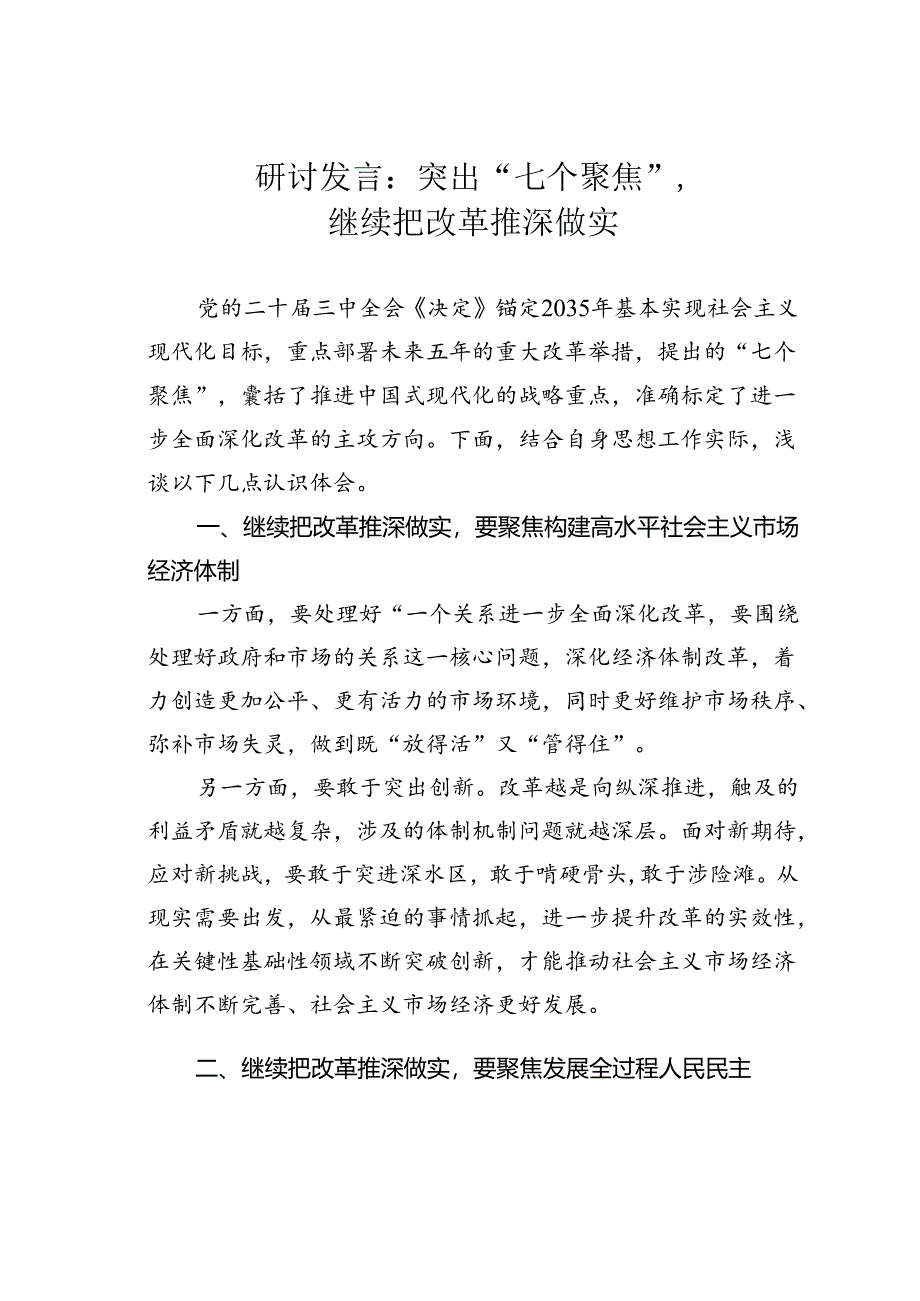 研讨发言：突出“七个聚焦”，继续把改革推深做实

党的二十届三中全会《决定》锚定2035年基本实现社会主义现代化目标，重点部署未来五年的重大改革举措，提出的“七个聚焦”，囊括了推进中国式现代化的战略重点，准确标定了进一步全面深化改革的主攻方向。下面，结合自身思想工作实际，浅谈以下几点认识体会。

一、继续把改革推深做实，要聚焦构建高水平社会主义市场经济体制

一方面，要处理好“一个关系进一步全面深化改革，要围绕处理好政府和市场的关系这一核心问题，深化经济体制改革，着力创造更加公平、更有活力的市场环境，同时更好维护市场秩序、弥补市场失灵，做到既“放得活”又“管得住”。

另一方面，要敢于突出创新。改革越是向纵深推进，触及的利益矛盾就越复杂，涉及的体制机制问题就越深层。面对新期待，应对新挑战，要敢于突进深水区，敢于啃硬骨头，敢于涉险滩。从现实需要出发，从最紧迫的事情抓起，进一步提升改革的实效性，在关键性基础性领域不断突破创新，才能推动社会主义市场经济体制不断完善、社会主义市场经济更好发展。

二、继续把改革推深做实，要聚焦发展全过程人民民主